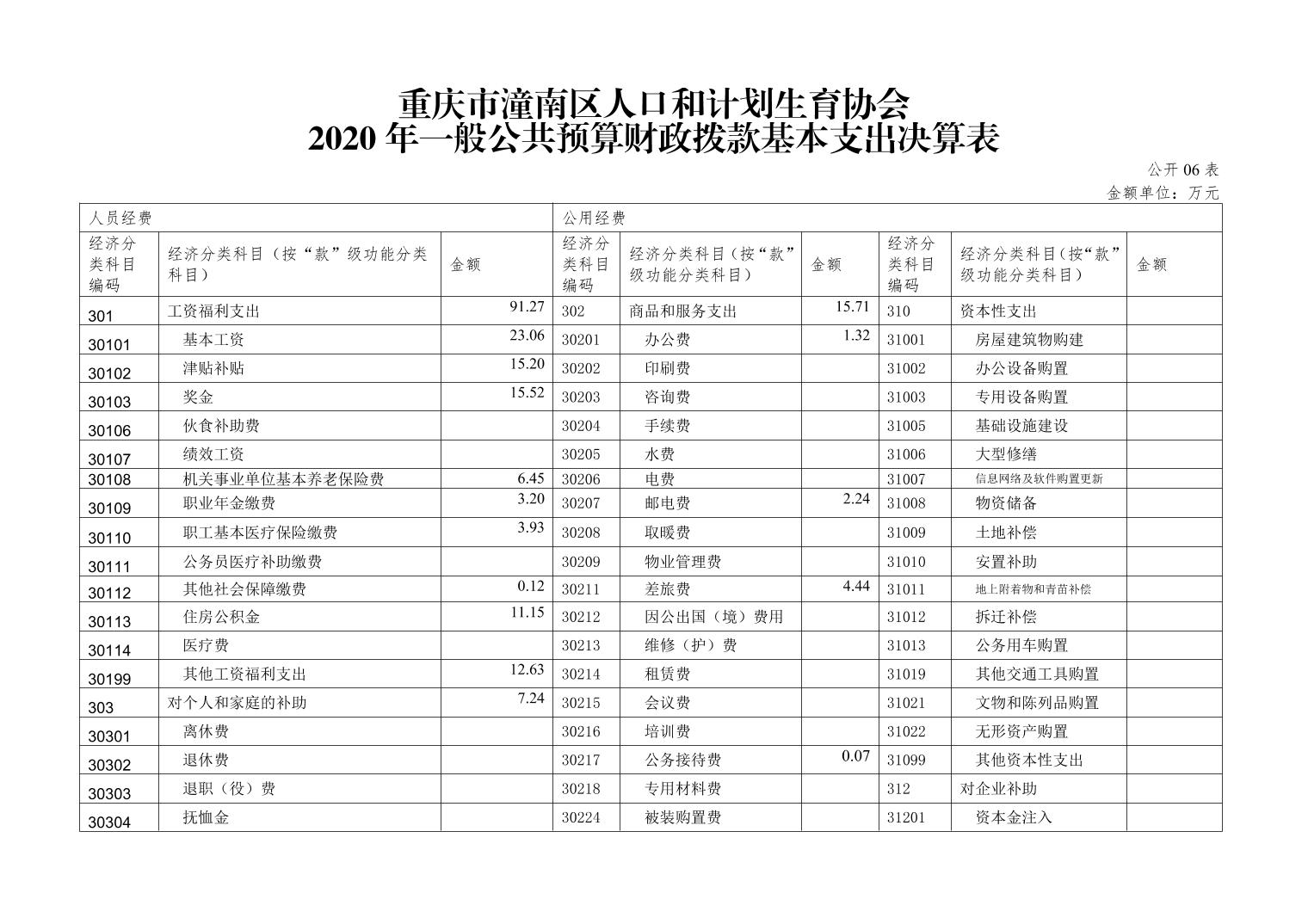 重庆市潼南区人口和计划生育协会
2020 年一般公共预算财政拨款基本支出决算表

公开 06 表
金额单位：万元

| 人员经费 | | | 公用经费 | | | | | |
|---|---|---|---|---|---|---|---|---|
| 经济分类科目编码 | 经济分类科目（按“款”级功能分类科目） | 金额 | 经济分类科目编码 | 经济分类科目（按“款”级功能分类科目） | 金额 | 经济分类科目编码 | 经济分类科目(按“款”级功能分类科目) | 金额 |
| 301 | 工资福利支出 | 91.27 | 302 | 商品和服务支出 | 15.71 | 310 | 资本性支出 | |
| 30101 | 基本工资 | 23.06 | 30201 | 办公费 | 1.32 | 31001 | 房屋建筑物购建 | |
| 30102 | 津贴补贴 | 15.20 | 30202 | 印刷费 | | 31002 | 办公设备购置 | |
| 30103 | 奖金 | 15.52 | 30203 | 咨询费 | | 31003 | 专用设备购置 | |
| 30106 | 伙食补助费 | | 30204 | 手续费 | | 31005 | 基础设施建设 | |
| 30107 | 绩效工资 | | 30205 | 水费 | | 31006 | 大型修缮 | |
| 30108 | 机关事业单位基本养老保险费 | 6.45 | 30206 | 电费 | | 31007 | 信息网络及软件购置更新 | |
| 30109 | 职业年金缴费 | 3.20 | 30207 | 邮电费 | 2.24 | 31008 | 物资储备 | |
| 30110 | 职工基本医疗保险缴费 | 3.93 | 30208 | 取暖费 | | 31009 | 土地补偿 | |
| 30111 | 公务员医疗补助缴费 | | 30209 | 物业管理费 | | 31010 | 安置补助 | |
| 30112 | 其他社会保障缴费 | 0.12 | 30211 | 差旅费 | 4.44 | 31011 | 地上附着物和青苗补偿 | |
| 30113 | 住房公积金 | 11.15 | 30212 | 因公出国（境）费用 | | 31012 | 拆迁补偿 | |
| 30114 | 医疗费 | | 30213 | 维修（护）费 | | 31013 | 公务用车购置 | |
| 30199 | 其他工资福利支出 | 12.63 | 30214 | 租赁费 | | 31019 | 其他交通工具购置 | |
| 303 | 对个人和家庭的补助 | 7.24 | 30215 | 会议费 | | 31021 | 文物和陈列品购置 | |
| 30301 | 离休费 | | 30216 | 培训费 | | 31022 | 无形资产购置 | |
| 30302 | 退休费 | | 30217 | 公务接待费 | 0.07 | 31099 | 其他资本性支出 | |
| 30303 | 退职（役）费 | | 30218 | 专用材料费 | | 312 | 对企业补助 | |
| 30304 | 抚恤金 | | 30224 | 被装购置费 | | 31201 | 资本金注入 | |